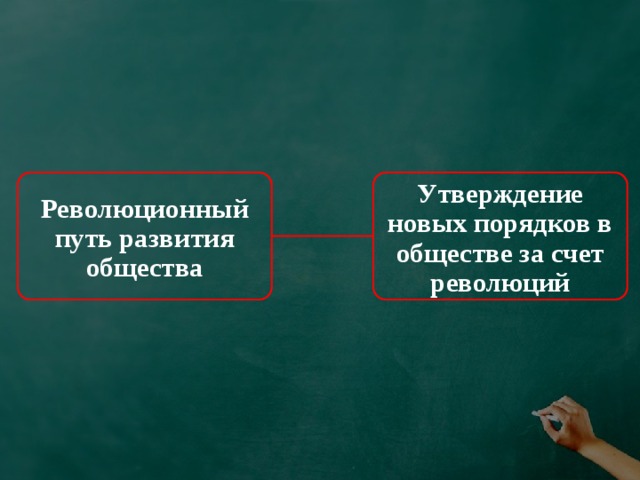 Революционный путь развития общества

Утверждение новых порядков в обществе за счет революций